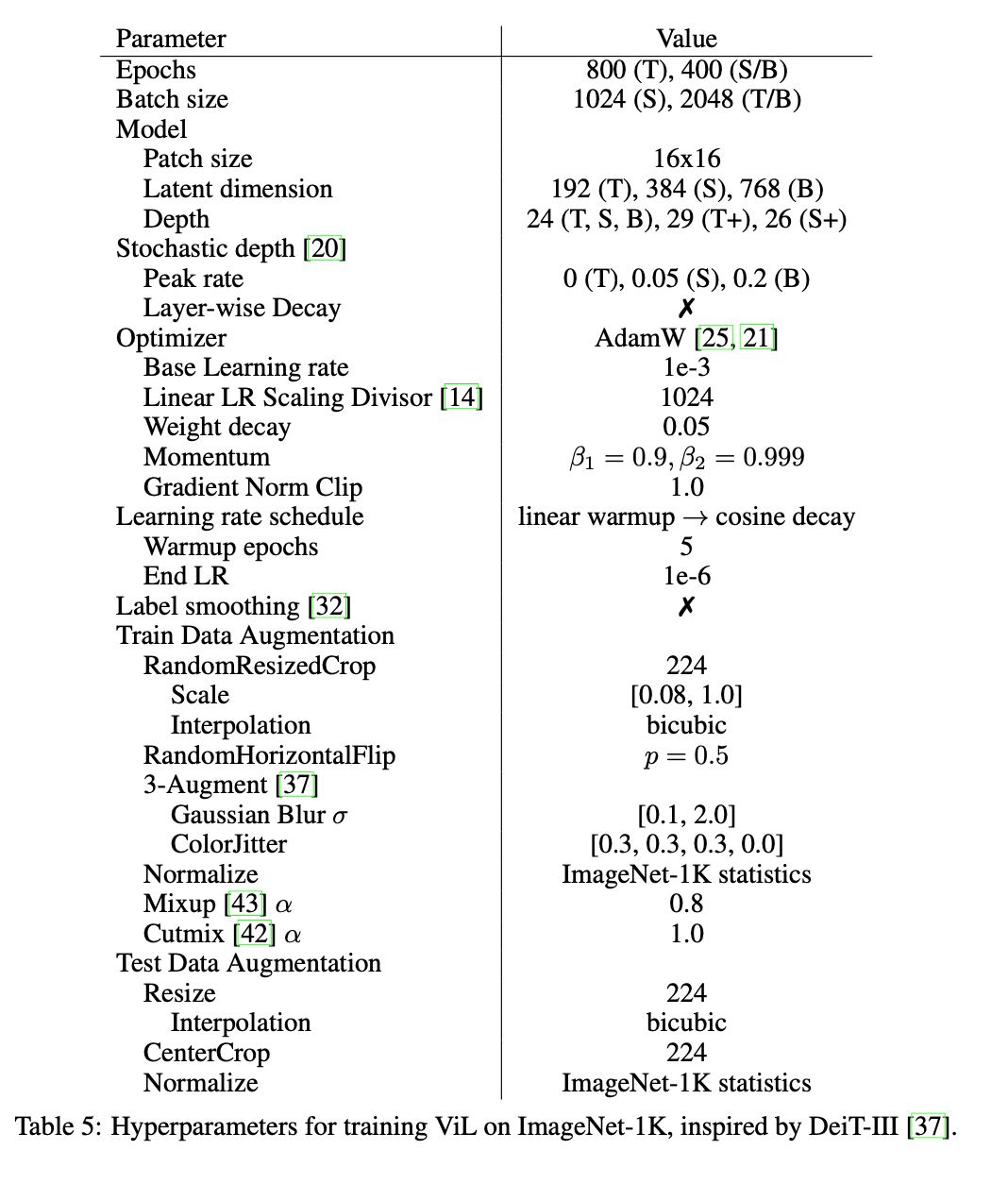 | Parameter | Value |
|---|---|
| Epochs | 800 (T), 400 (S/B) |
| Batch size | 1024 (S), 2048 (T/B) |
| Model | |
| Patch size | 16x16 |
| Latent dimension | 192 (T), 384 (S), 768 (B) |
| Depth | 24 (T, S, B), 29 (T+), 26 (S+) |
| Stochastic depth [20] | |
| Peak rate | 0 (T), 0.05 (S), 0.2 (B) |
| Layer-wise Decay | ✗ |
| Optimizer | AdamW [25, 21] |
| Base Learning rate | 1e-3 |
| Linear LR Scaling Divisor [14] | 1024 |
| Weight decay | 0.05 |
| Momentum | $\beta_1 = 0.9, \beta_2 = 0.999$ |
| Gradient Norm Clip | 1.0 |
| Learning rate schedule | linear warmup $\rightarrow$ cosine decay |
| Warmup epochs | 5 |
| End LR | 1e-6 |
| Label smoothing [32] | ✗ |
| Train Data Augmentation | |
| RandomResizedCrop | 224 |
| Scale | [0.08, 1.0] |
| Interpolation | bicubic |
| RandomHorizontalFlip | $p = 0.5$ |
| 3-Augment [37] | |
| Gaussian Blur $\sigma$ | [0.1, 2.0] |
| ColorJitter | [0.3, 0.3, 0.3, 0.0] |
| Normalize | ImageNet-1K statistics |
| Mixup [43] $\alpha$ | 0.8 |
| Cutmix [42] $\alpha$ | 1.0 |
| Test Data Augmentation | |
| Resize | 224 |
| Interpolation | bicubic |
| CenterCrop | 224 |
| Normalize | ImageNet-1K statistics |

Table 5: Hyperparameters for training ViL on ImageNet-1K, inspired by DeiT-III [37].